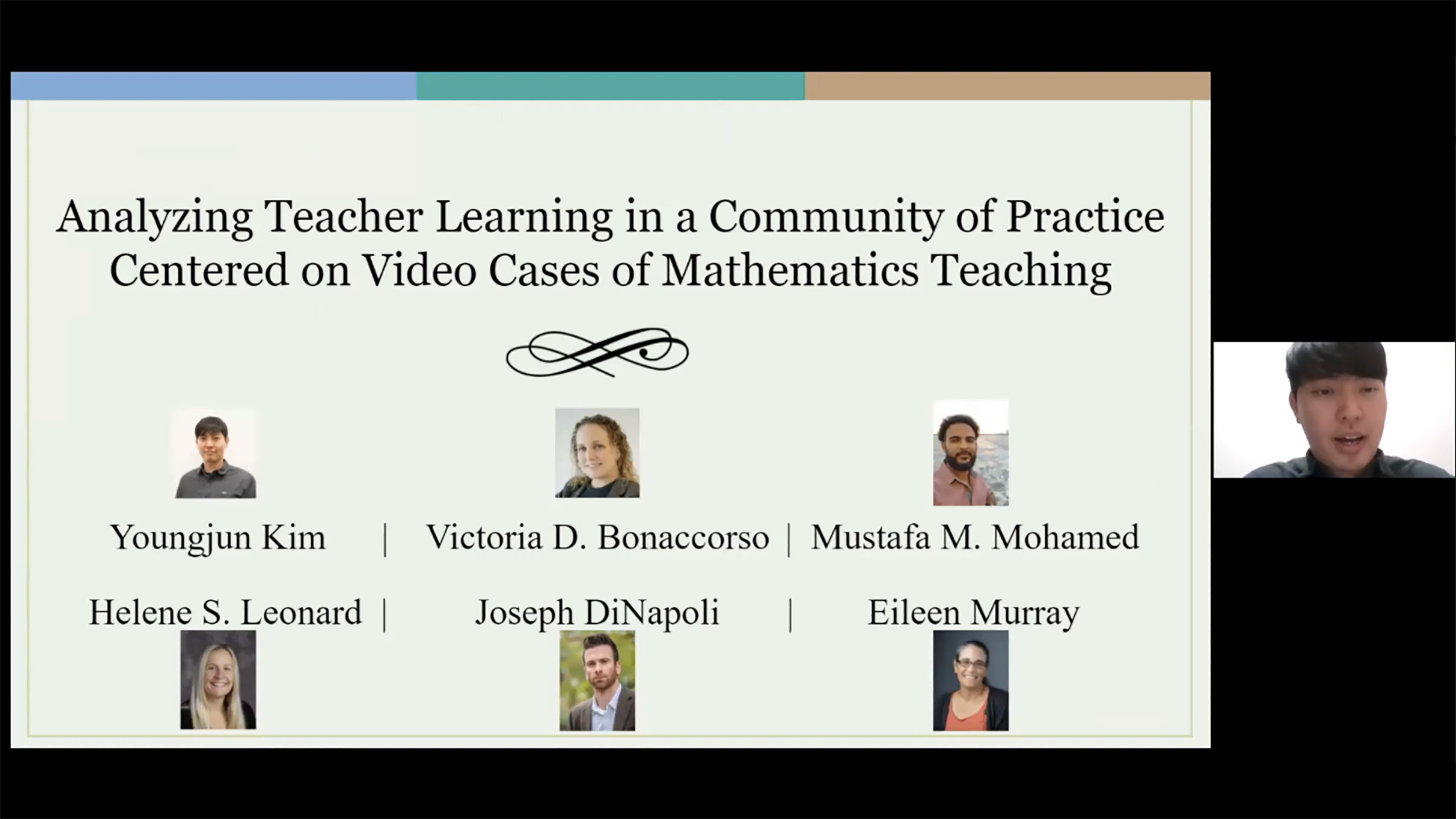 Analyzing Teacher Learning in a Community of Practice Centered on Video Cases of Mathematics Teaching

Youngjun Kim | Victoria D. Bonaccorso | Mustafa M. Mohamed

Helene S. Leonard | Joseph DiNapoli | Eileen Murray